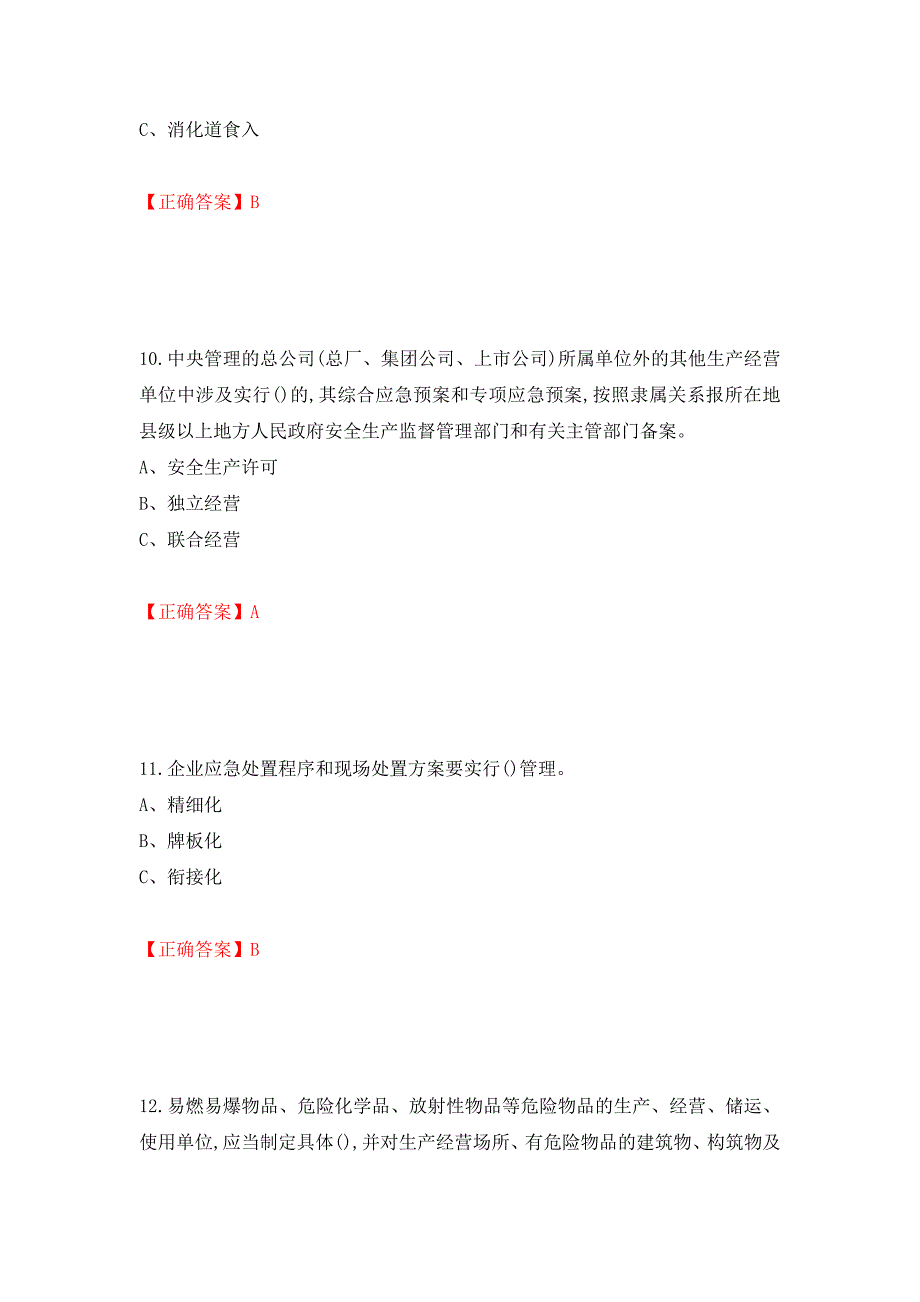 C、消化道食入

【正确答案】B

10.中央管理的总公司(总厂、集团公司、上市公司)所属单位外的其他生产经营单位中涉及实行()的,其综合应急预案和专项应急预案,按照隶属关系报所在地县级以上地方人民政府安全生产监督管理部门和有关主管部门备案。
A、安全生产许可
B、独立经营
C、联合经营

【正确答案】A

11.企业应急处置程序和现场处置方案要实行()管理。
A、精细化
B、牌板化
C、衔接化

【正确答案】B

12.易燃易爆物品、危险化学品、放射性物品等危险物品的生产、经营、储运、使用单位,应当制定具体(),并对生产经营场所、有危险物品的建筑物、构筑物及